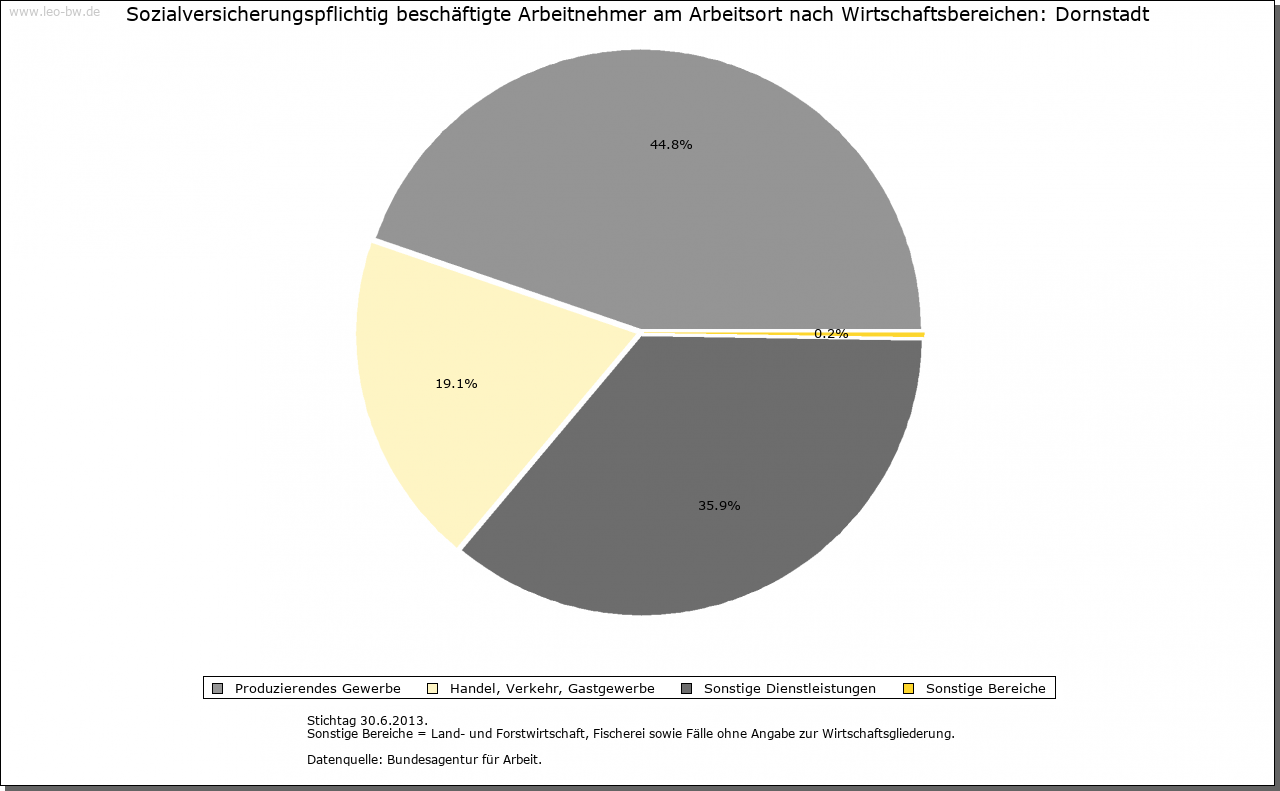 www.leo-bw.de

Sozialversicherungspflichtig beschäftigte Arbeitnehmer am Arbeitsort nach Wirtschaftsbereichen: Dornstadt

44.8%

0.2%

19.1%

35.9%

Produzierendes Gewerbe
Handel, Verkehr, Gastgewerbe
Sonstige Dienstleistungen
Sonstige Bereiche

Stichtag 30.6.2013.
Sonstige Bereiche = Land- und Forstwirtschaft, Fischerei sowie Fälle ohne Angabe zur Wirtschaftsgliederung.

Datenquelle: Bundesagentur für Arbeit.